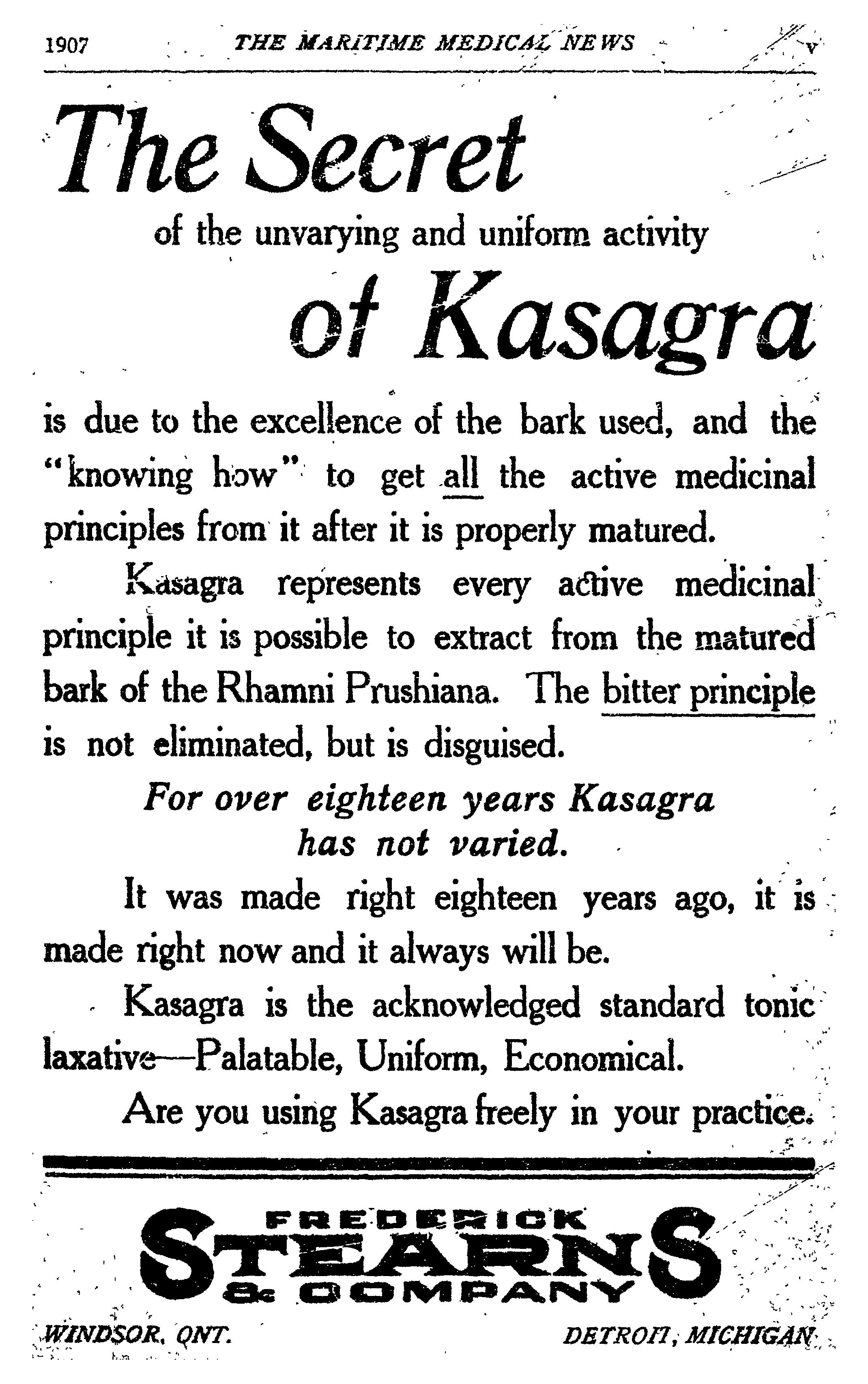 1907 THE MARITIME MEDICAL NEWS v

The Secret

of the unvarying and uniform activity

of Kasagra

is due to the excellence of the bark used, and the "knowing how" to get all the active medicinal principles from it after it is properly matured.

Kasagra represents every active medicinal principle it is possible to extract from the matured bark of the Rhamni Prushiana. The bitter principle is not eliminated, but is disguised.

For over eighteen years Kasagra has not varied.

It was made right eighteen years ago, it is made right now and it always will be.

Kasagra is the acknowledged standard tonic laxative—Palatable, Uniform, Economical.

Are you using Kasagra freely in your practice.

FREDERICK STEARNS & COMPANY

WINDSOR, ONT. DETROIT, MICHIGAN